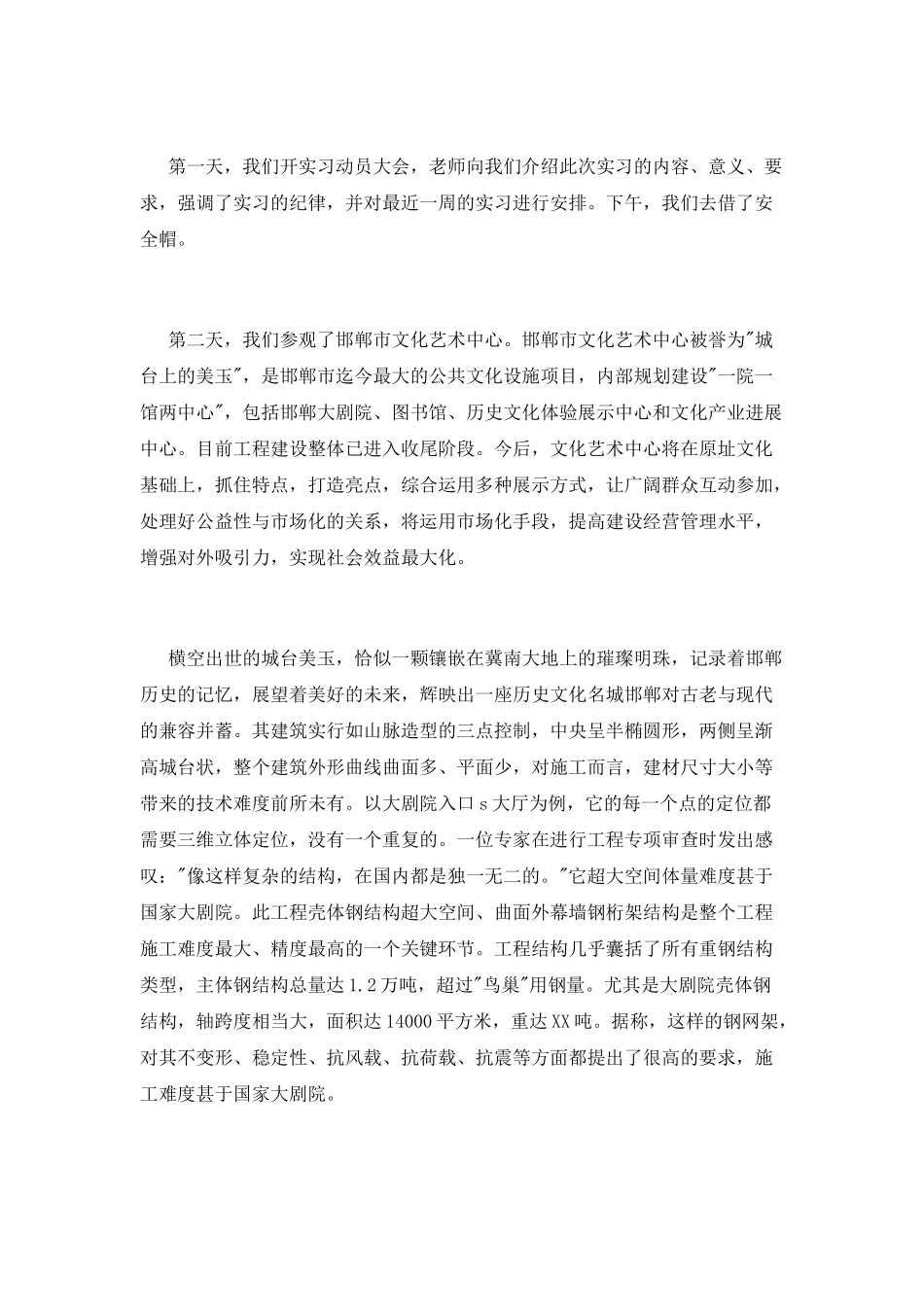 第一天，我们开实习动员大会，老师向我们介绍此次实习的内容、意义、要求，强调了实习的纪律，并对最近一周的实习进行安排。下午，我们去借了安全帽。

第二天，我们参观了邯郸市文化艺术中心。邯郸市文化艺术中心被誉为"城台上的美玉"，是邯郸市迄今最大的公共文化设施项目，内部规划建设"一院一馆两中心"，包括邯郸大剧院、图书馆、历史文化体验展示中心和文化产业进展中心。目前工程建设整体已进入收尾阶段。今后，文化艺术中心将在原址文化基础上，抓住特点，打造亮点，综合运用多种展示方式，让广阔群众互动参加，处理好公益性与市场化的关系，将运用市场化手段，提高建设经营管理水平，增强对外吸引力，实现社会效益最大化。

横空出世的城台美玉，恰似一颗镶嵌在冀南大地上的璀璨明珠，记录着邯郸历史的记忆，展望着美好的未来，辉映出一座历史文化名城邯郸对古老与现代的兼容并蓄。其建筑实行如山脉造型的三点控制，中央呈半椭圆形，两侧呈渐高城台状，整个建筑外形曲线曲面多、平面少，对施工而言，建材尺寸大小等带来的技术难度前所未有。以大剧院入口s大厅为例，它的每一个点的定位都需要三维立体定位，没有一个重复的。一位专家在进行工程专项审查时发出感叹："像这样复杂的结构，在国内都是独一无二的。"它超大空间体量难度甚于国家大剧院。此工程壳体钢结构超大空间、曲面外幕墙钢桁架结构是整个工程施工难度最大、精度最高的一个关键环节。工程结构几乎囊括了所有重钢结构类型，主体钢结构总量达1.2万吨，超过"鸟巢"用钢量。尤其是大剧院壳体钢结构，轴跨度相当大，面积达14000平方米，重达XX吨。据称，这样的钢网架，对其不变形、稳定性、抗风载、抗荷载、抗震等方面都提出了很高的要求，施工难度甚于国家大剧院。